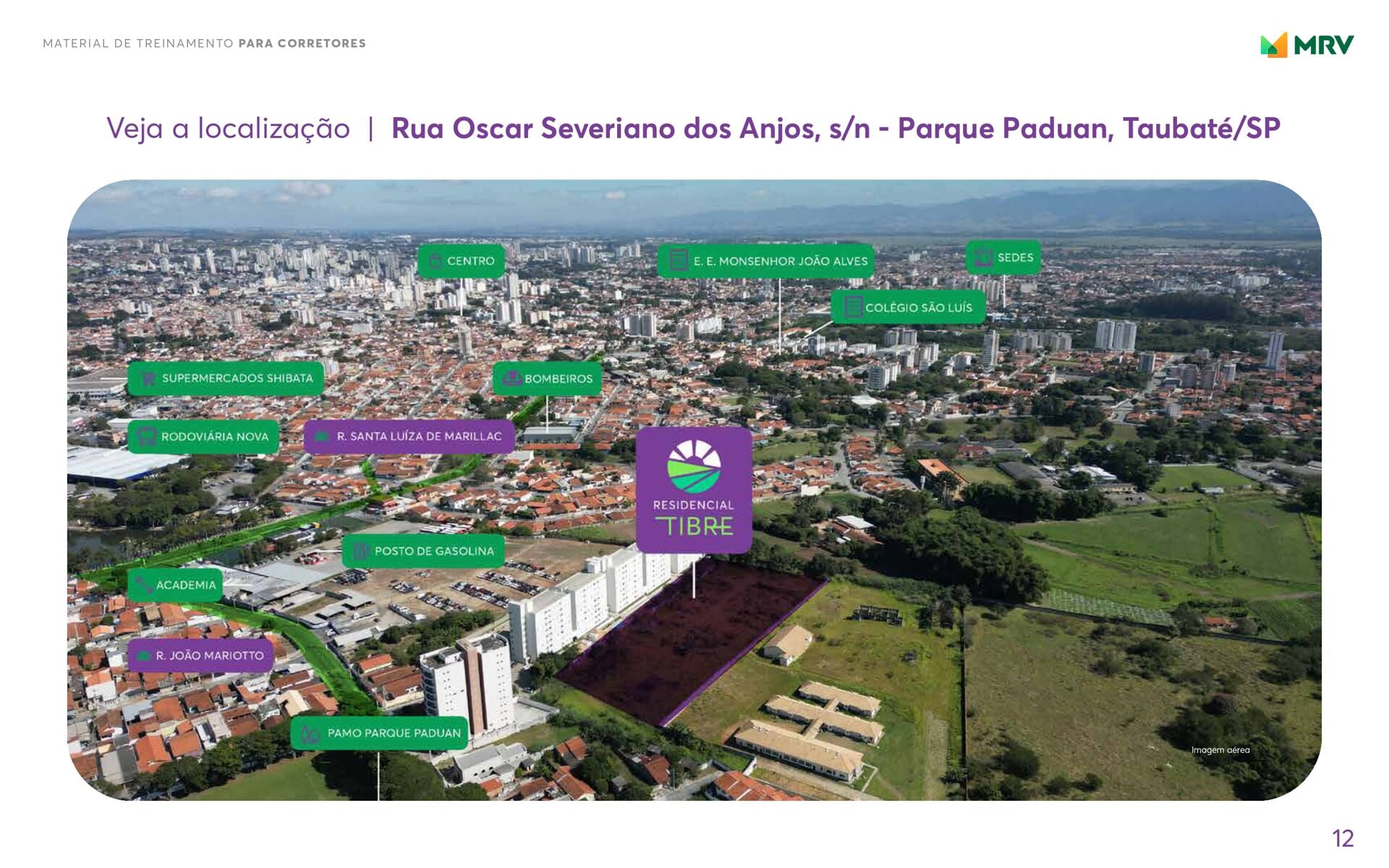 MATERIAL DE TREINAMENTO PARA CORRETORES

MRV

Veja a localização | Rua Oscar Severiano dos Anjos, s/n - Parque Paduan, Taubaté/SP

CENTRO

E. E. MONSENHOR JOÃO ALVES

SEDES

COLÉGIO SÃO LUÍS

SUPERMERCADOS SHIBATA

BOMBEIROS

RODOVIÁRIA NOVA

R. SANTA LUÍZA DE MARILLAC

RESIDENCIAL TIBRE

POSTO DE GASOLINA

ACADEMIA

R. JOÃO MARIOTTO

PAMO PARQUE PADUAN

Imagem aérea

12